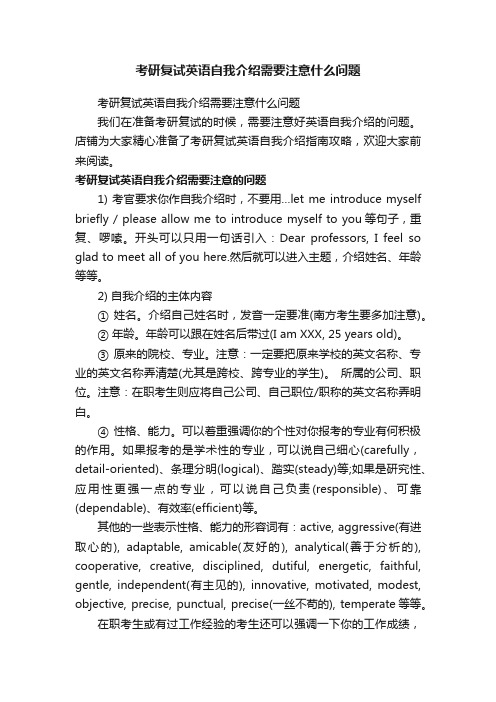 考研复试英语自我介绍需要注意什么问题

考研复试英语自我介绍需要注意什么问题

我们在准备考研复试的时候，需要注意好英语自我介绍的问题。店铺为大家精心准备了考研复试英语自我介绍指南攻略，欢迎大家前来阅读。

考研复试英语自我介绍需要注意的问题

1) 考官要求你作自我介绍时，不要用...let me introduce myself briefly / please allow me to introduce myself to you 等句子，重复、啰嗦。开头可以只用一句话引入：Dear professors, I feel so glad to meet all of you here.然后就可以进入主题，介绍姓名、年龄等等。

2) 自我介绍的主体内容

① 姓名。介绍自己姓名时，发音一定要准(南方考生要多加注意)。

② 年龄。年龄可以跟在姓名后带过(I am XXX, 25 years old)。

③ 原来的院校、专业。注意：一定要把原来学校的英文名称、专业的英文名称弄清楚(尤其是跨校、跨专业的学生)。 所属的公司、职位。注意：在职考生则应将自己公司、自己职位/职称的英文名称弄明白。

④ 性格、能力。可以着重强调你的个性对你报考的专业有何积极的作用。如果报考的是学术性的专业，可以说自己细心(carefully，detail-oriented)、条理分明(logical)、踏实(steady)等;如果是研究性、应用性更强一点的专业，可以说自己负责(responsible)、可靠(dependable)、有效率(efficient)等。

其他的一些表示性格、能力的形容词有：active, aggressive(有进取心的), adaptable, amicable(友好的), analytical(善于分析的), cooperative, creative, disciplined, dutiful, energetic, faithful, gentle, independent(有主见的), innovative, motivated, modest, objective, precise, punctual, precise(一丝不苟的), temperate 等等。

在职考生或有过工作经验的考生还可以强调一下你的工作成绩，